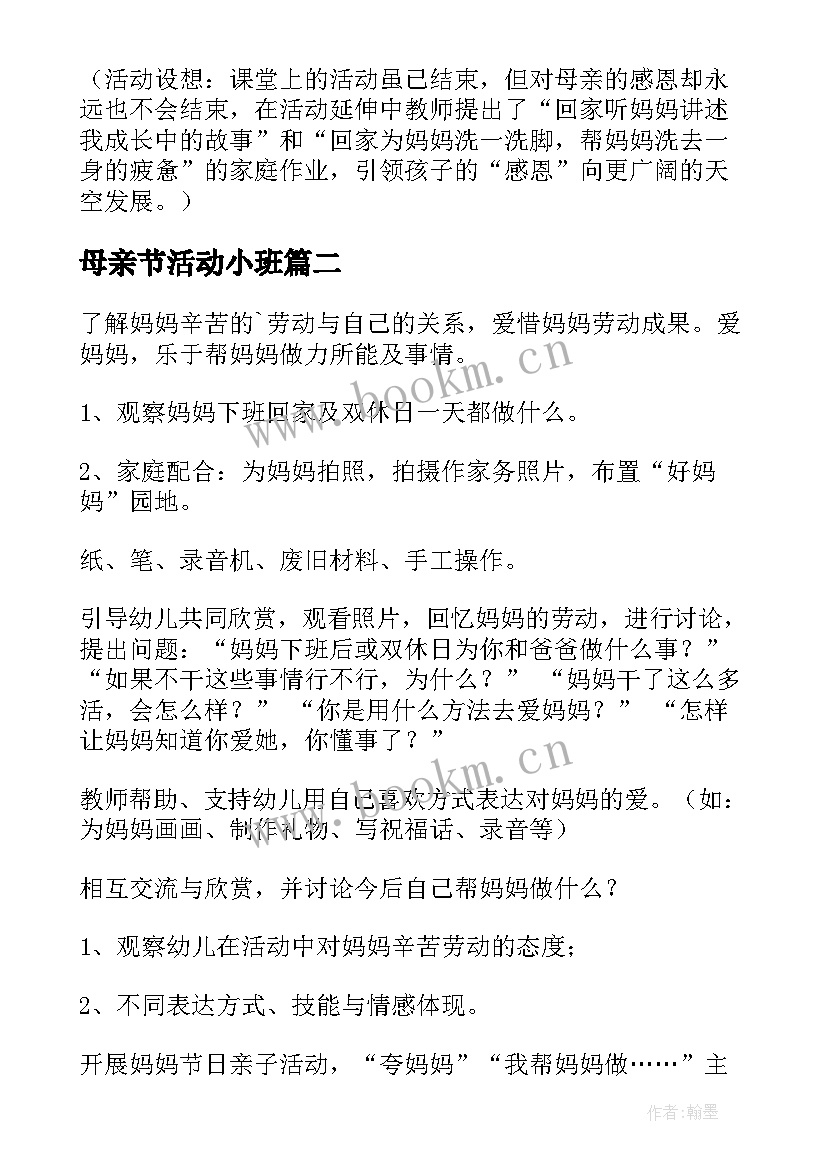 （活动设想：课堂上的活动虽已结束，但对母亲的感恩却永远也不会结束，在活动延伸中教师提出了“回家听妈妈讲述我成长中的故事”和“回家为妈妈洗一洗脚，帮妈妈洗去一身的疲惫”的家庭作业，引领孩子的“感恩”向更广阔的天空发展。）

母亲节活动小班篇二

了解妈妈辛苦的`劳动与自己的关系，爱惜妈妈劳动成果。爱妈妈，乐于帮妈妈做力所能及事情。

1、观察妈妈下班回家及双休日一天都做什么。

2、家庭配合：为妈妈拍照，拍摄作家务照片，布置“好妈妈”园地。

纸、笔、录音机、废旧材料、手工操作。

引导幼儿共同欣赏，观看照片，回忆妈妈的劳动，进行讨论，提出问题：“妈妈下班后或双休日为你和爸爸做什么事？”“如果不干这些事情行不行，为什么？”“妈妈干了这么多活，会怎么样？”“你是用什么方法去爱妈妈？”“怎样让妈妈知道你爱她，你懂事了？”

教师帮助、支持幼儿用自己喜欢方式表达对妈妈的爱。（如：为妈妈画画、制作礼物、写祝福话、录音等）

相互交流与欣赏，并讨论今后自己帮妈妈做什么？

1、观察幼儿在活动中对妈妈辛苦劳动的态度；

2、不同表达方式、技能与情感体现。

开展妈妈节日亲子活动，“夸妈妈”“我帮妈妈做……”主

www.bookm.cn
www.bookm.cn
作者：翰墨